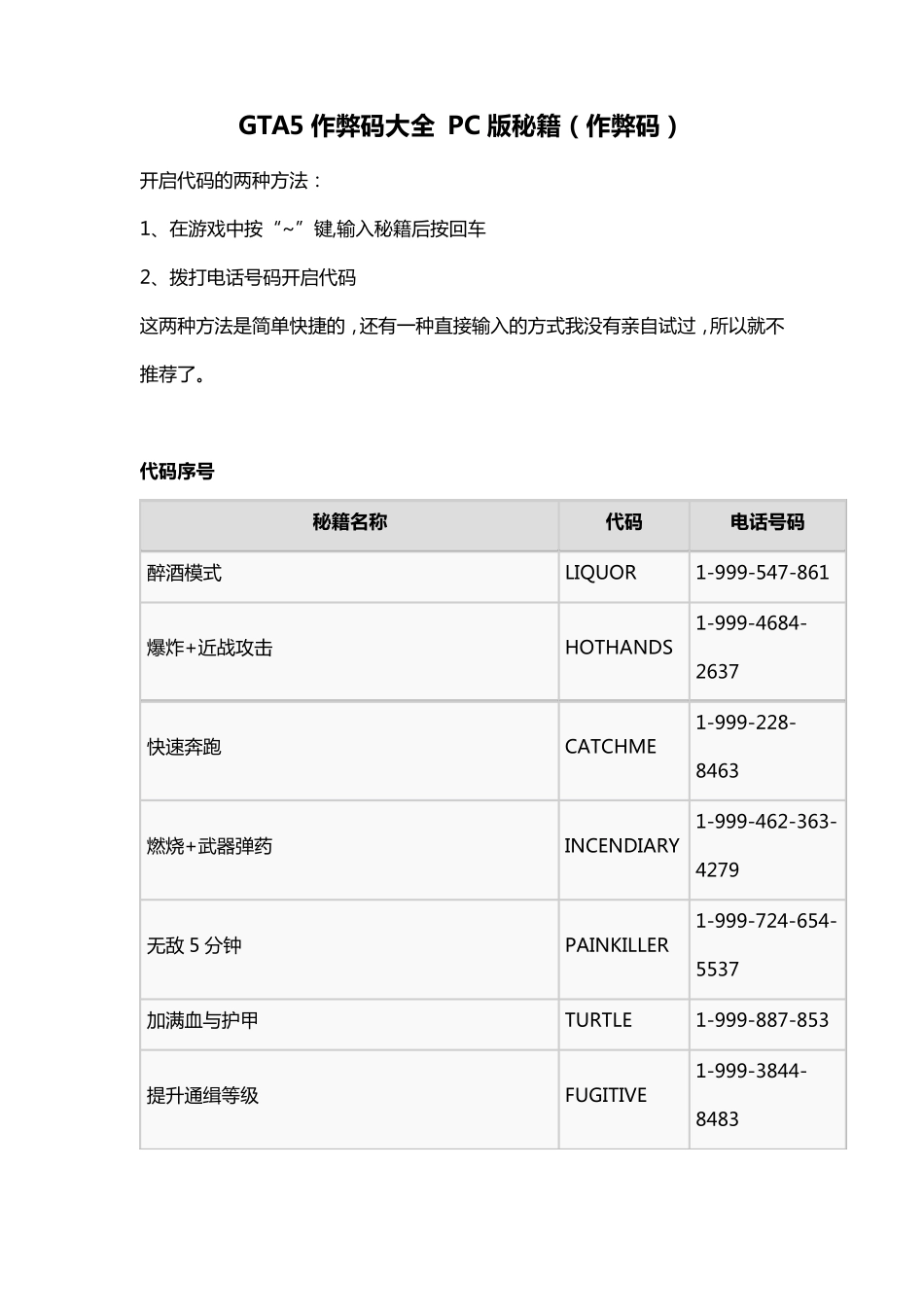 GTA5 作弊码大全 PC 版秘籍（作弊码）

开启代码的两种方法：

1、在游戏中按“~”键,输入秘籍后按回车

2、拨打电话号码开启代码

这两种方法是简单快捷的，还有一种直接输入的方式我没有亲自试过，所以就不推荐了。

代码序号

| 秘籍名称 | 代码 | 电话号码 |
|---|---|---|
| 醉酒模式 | LIQUOR | 1-999-547-861 |
| 爆炸+近战攻击 | HOTHANDS | 1-999-4684-2637 |
| 快速奔跑 | CATCHME | 1-999-228-8463 |
| 燃烧+武器弹药 | INCENDIARY | 1-999-462-363-4279 |
| 无敌 5 分钟 | PAINKILLER | 1-999-724-654-5537 |
| 加满血与护甲 | TURTLE | 1-999-887-853 |
| 提升通缉等级 | FUGITIVE | 1-999-3844-8483 |